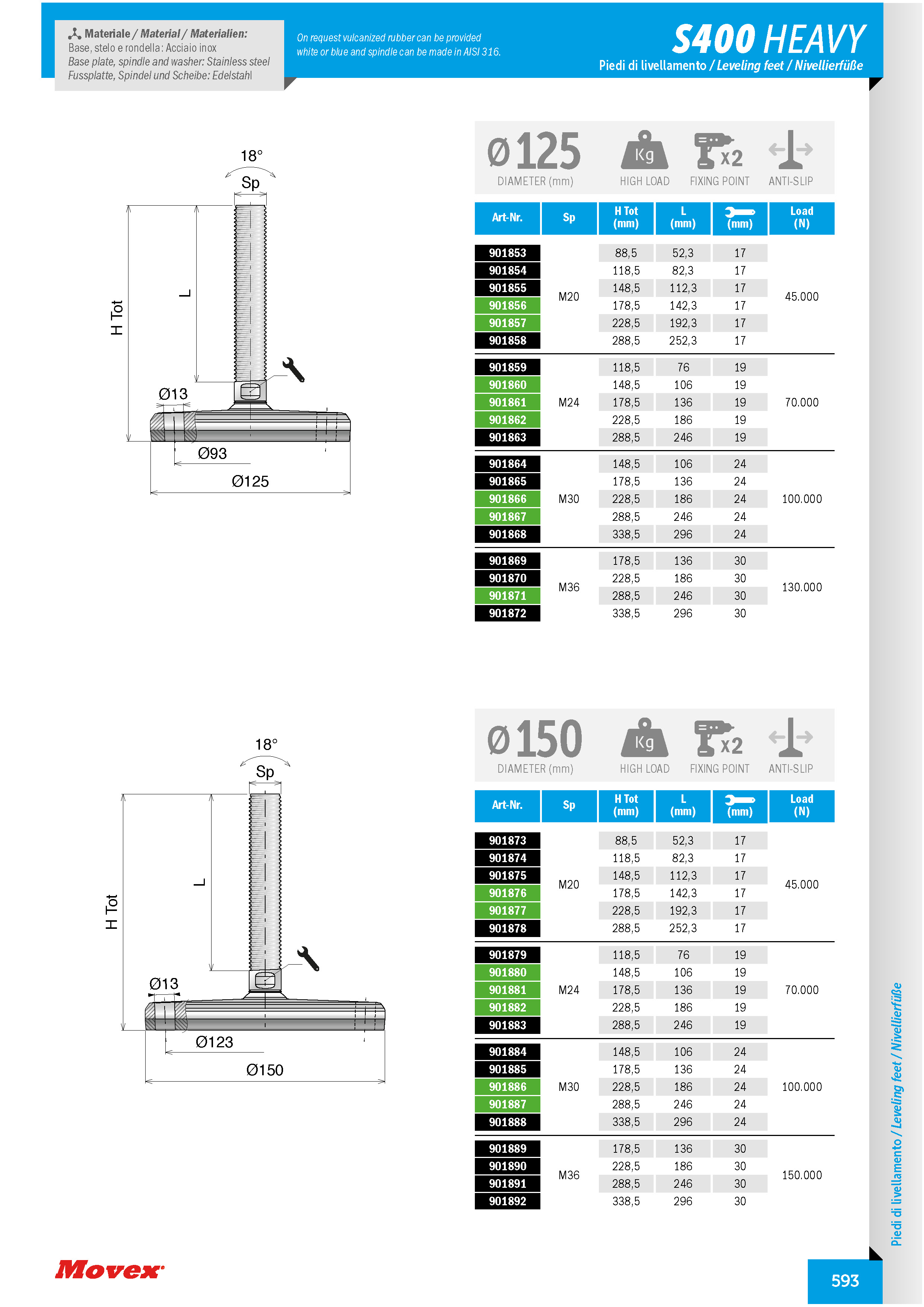 Materiale / Material / Materialien:
Base, stelo e rondella: Acciaio inox
Base plate, spindle and washer: Stainless steel
Fussplatte, Spindel und Scheibe: Edelstahl

On request vulcanized rubber can be provided white or blue and spindle can be made in AISI 316.

S400 HEAVY
Piedi di livellamento / Leveling feet / Nivellierfüße

18°
Sp
H Tot
L
Ø13
Ø93
Ø125

Ø125
DIAMETER (mm)
Kg
HIGH LOAD
x2
FIXING POINT
ANTI-SLIP

| Art-Nr. | Sp | H Tot (mm) | L (mm) | (mm) | Load (N) |
|---|---|---|---|---|---|
| 901853 | M20 | 88,5 | 52,3 | 17 | 45.000 |
| 901854 | | 118,5 | 82,3 | 17 | |
| 901855 | | 148,5 | 112,3 | 17 | |
| 901856 | | 178,5 | 142,3 | 17 | |
| 901857 | | 228,5 | 192,3 | 17 | |
| 901858 | | 288,5 | 252,3 | 17 | |
| 901859 | M24 | 118,5 | 76 | 19 | 70.000 |
| 901860 | | 148,5 | 106 | 19 | |
| 901861 | | 178,5 | 136 | 19 | |
| 901862 | | 228,5 | 186 | 19 | |
| 901863 | | 288,5 | 246 | 19 | |
| 901864 | M30 | 148,5 | 106 | 24 | 100.000 |
| 901865 | | 178,5 | 136 | 24 | |
| 901866 | | 228,5 | 186 | 24 | |
| 901867 | | 288,5 | 246 | 24 | |
| 901868 | | 338,5 | 296 | 24 | |
| 901869 | M36 | 178,5 | 136 | 30 | 130.000 |
| 901870 | | 228,5 | 186 | 30 | |
| 901871 | | 288,5 | 246 | 30 | |
| 901872 | | 338,5 | 296 | 30 | |

18°
Sp
H Tot
L
Ø13
Ø123
Ø150

Ø150
DIAMETER (mm)
Kg
HIGH LOAD
x2
FIXING POINT
ANTI-SLIP

| Art-Nr. | Sp | H Tot (mm) | L (mm) | (mm) | Load (N) |
|---|---|---|---|---|---|
| 901873 | M20 | 88,5 | 52,3 | 17 | 45.000 |
| 901874 | | 118,5 | 82,3 | 17 | |
| 901875 | | 148,5 | 112,3 | 17 | |
| 901876 | | 178,5 | 142,3 | 17 | |
| 901877 | | 228,5 | 192,3 | 17 | |
| 901878 | | 288,5 | 252,3 | 17 | |
| 901879 | M24 | 118,5 | 76 | 19 | 70.000 |
| 901880 | | 148,5 | 106 | 19 | |
| 901881 | | 178,5 | 136 | 19 | |
| 901882 | | 228,5 | 186 | 19 | |
| 901883 | | 288,5 | 246 | 19 | |
| 901884 | M30 | 148,5 | 106 | 24 | 100.000 |
| 901885 | | 178,5 | 136 | 24 | |
| 901886 | | 228,5 | 186 | 24 | |
| 901887 | | 288,5 | 246 | 24 | |
| 901888 | | 338,5 | 296 | 24 | |
| 901889 | M36 | 178,5 | 136 | 30 | 150.000 |
| 901890 | | 228,5 | 186 | 30 | |
| 901891 | | 288,5 | 246 | 30 | |
| 901892 | | 338,5 | 296 | 30 | |

Piedi di livellamento / Leveling feet / Nivellierfüße

Movex

593